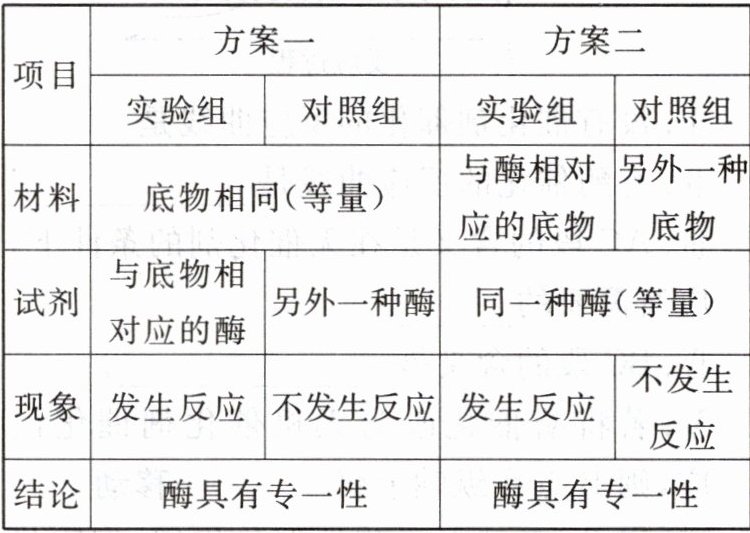 | 项目 | 方案一 |  | 方案二 |  |
|---|---|---|---|---|
|  | 实验组 | 对照组 | 实验组 | 对照组 |
| 材料 | 底物相同(等量) |  | 与酶相对应的底物 | 另外一种底物 |
| 试剂 | 与底物相对应的酶 | 另外一种酶 | 同一种酶(等量) |  |
| 现象 | 发生反应 | 不发生反应 | 发生反应 | 不发生反应 |
| 结论 | 酶具有专一性 |  | 酶具有专一性 |  |